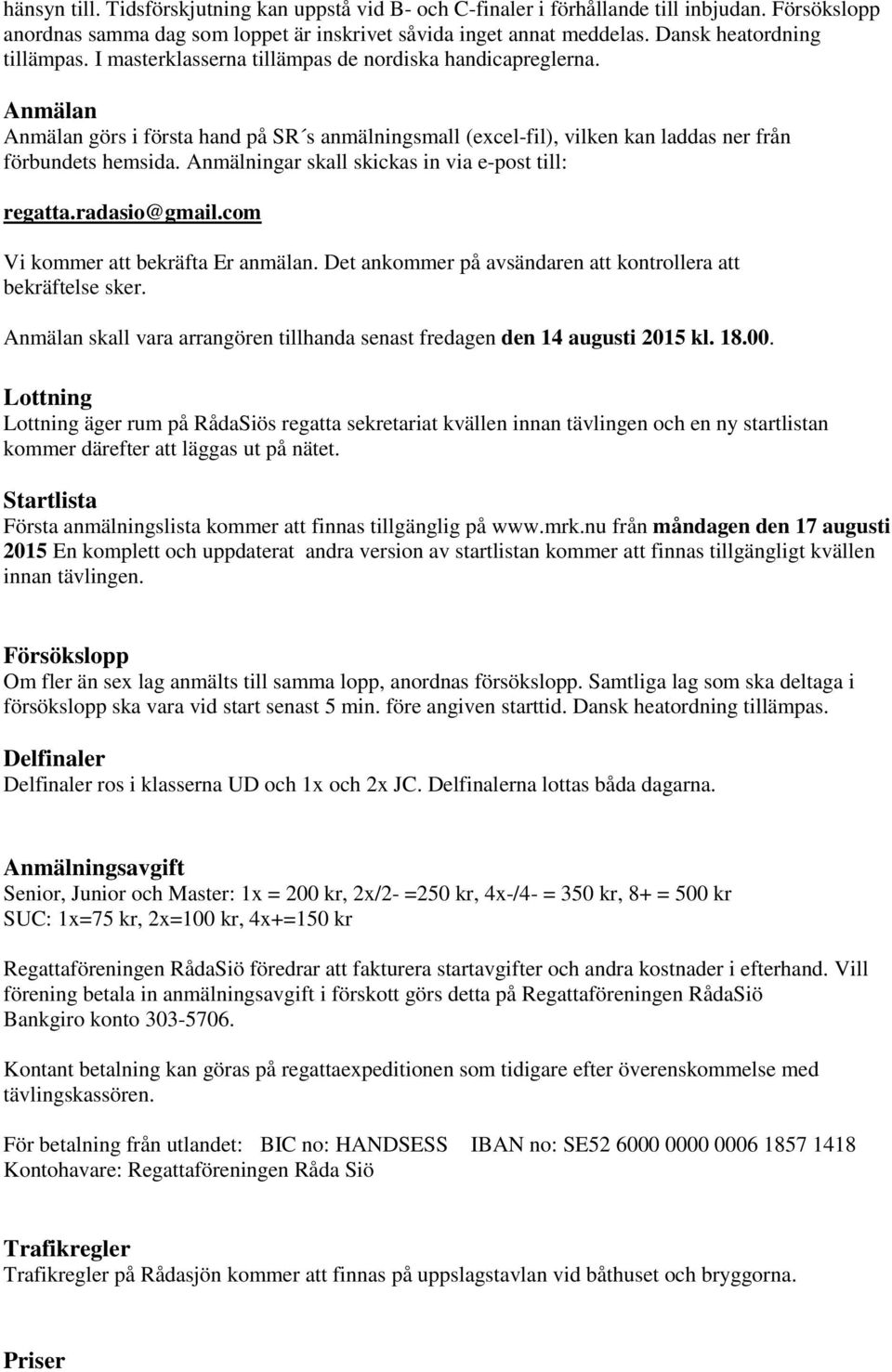 hänsyn till. Tidsförskjutning kan uppstå vid B- och C-finaler i förhållande till inbjudan. Försökslopp anordnas samma dag som loppet är inskrivet såvida inget annat meddelas. Dansk heatordning tillämpas. I masterklasserna tillämpas de nordiska handicapreglerna.

Anmälan
Anmälan görs i första hand på SR´s anmälningsmall (excel-fil), vilken kan laddas ner från förbundets hemsida. Anmälningar skall skickas in via e-post till:

regatta.radasio@gmail.com

Vi kommer att bekräfta Er anmälan. Det ankommer på avsändaren att kontrollera att bekräftelse sker.

Anmälan skall vara arrangören tillhanda senast fredagen den 14 augusti 2015 kl. 18.00.

Lottning
Lottning äger rum på RådaSiös regatta sekretariat kvällen innan tävlingen och en ny startlistan kommer därefter att läggas ut på nätet.

Startlista
Första anmälningslista kommer att finnas tillgänglig på www.mrk.nu från måndagen den 17 augusti 2015 En komplett och uppdaterat andra version av startlistan kommer att finnas tillgängligt kvällen innan tävlingen.

Försökslopp
Om fler än sex lag anmälts till samma lopp, anordnas försökslopp. Samtliga lag som ska deltaga i försökslopp ska vara vid start senast 5 min. före angiven starttid. Dansk heatordning tillämpas.

Delfinaler
Delfinaler ros i klasserna UD och 1x och 2x JC. Delfinalerna lottas båda dagarna.

Anmälningsavgift
Senior, Junior och Master: 1x = 200 kr, 2x/2- =250 kr, 4x-/4- = 350 kr, 8+ = 500 kr
SUC: 1x=75 kr, 2x=100 kr, 4x+=150 kr

Regattaföreningen RådaSiö föredrar att fakturera startavgifter och andra kostnader i efterhand. Vill förening betala in anmälningsavgift i förskott görs detta på Regattaföreningen RådaSiö Bankgiro konto 303-5706.

Kontant betalning kan göras på regattaexpeditionen som tidigare efter överenskommelse med tävlingskassören.

För betalning från utlandet: BIC no: HANDSESS IBAN no: SE52 6000 0000 0006 1857 1418
Kontohavare: Regattaföreningen Råda Siö

Trafikregler
Trafikregler på Rådasjön kommer att finnas på uppslagstavlan vid båthuset och bryggorna.

Priser